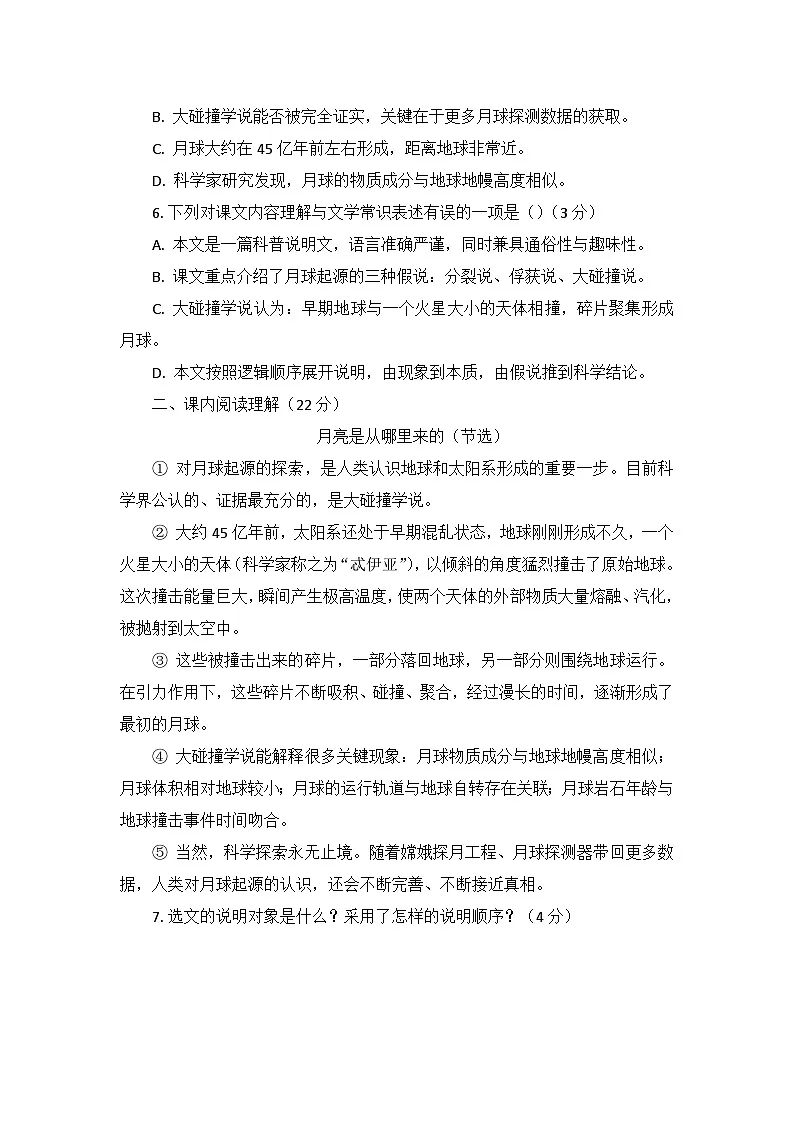 B. 大碰撞学说能否被完全证实，关键在于更多月球探测数据的获取。

C. 月球大约在 45 亿年前左右形成，距离地球非常近。

D. 科学家研究发现，月球的物质成分与地球地幔高度相似。

6. 下列对课文内容理解与文学常识表述有误的一项是（）（3 分）

A. 本文是一篇科普说明文，语言准确严谨，同时兼具通俗性与趣味性。

B. 课文重点介绍了月球起源的三种假说：分裂说、俘获说、大碰撞说。

C. 大碰撞学说认为：早期地球与一个火星大小的天体相撞，碎片聚集形成月球。

D. 本文按照逻辑顺序展开说明，由现象到本质，由假说推到科学结论。

二、课内阅读理解（22 分）

月亮是从哪里来的（节选）

① 对月球起源的探索，是人类认识地球和太阳系形成的重要一步。目前科学界公认的、证据最充分的，是大碰撞学说。

② 大约 45 亿年前，太阳系还处于早期混乱状态，地球刚刚形成不久，一个火星大小的天体（科学家称之为“忒伊亚”），以倾斜的角度猛烈撞击了原始地球。这次撞击能量巨大，瞬间产生极高温度，使两个天体的外部物质大量熔融、汽化，被抛射到太空中。

③ 这些被撞击出来的碎片，一部分落回地球，另一部分则围绕地球运行。在引力作用下，这些碎片不断吸积、碰撞、聚合，经过漫长的时间，逐渐形成了最初的月球。

④ 大碰撞学说能解释很多关键现象：月球物质成分与地球地幔高度相似；月球体积相对地球较小；月球的运行轨道与地球自转存在关联；月球岩石年龄与地球撞击事件时间吻合。

⑤ 当然，科学探索永无止境。随着嫦娥探月工程、月球探测器带回更多数据，人类对月球起源的认识，还会不断完善、不断接近真相。

7. 选文的说明对象是什么？采用了怎样的说明顺序？（4 分）